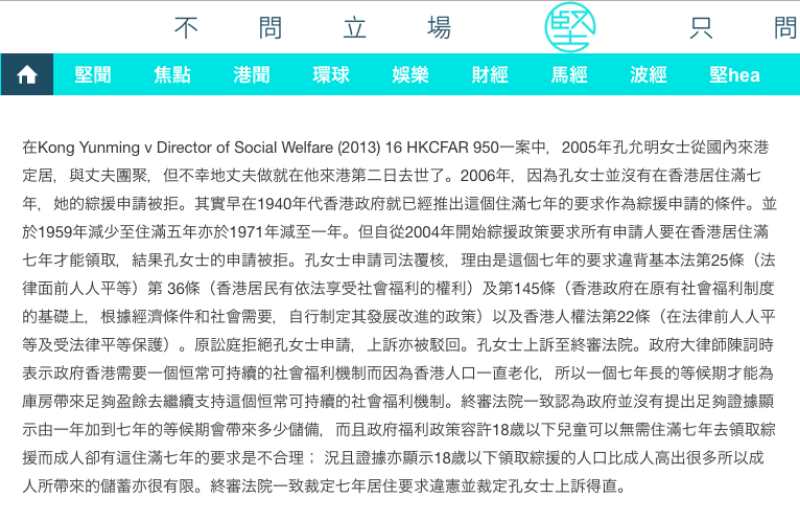 不 問 立 場 堅 只 問

堅聞 焦點 港聞 環球 娛樂 財經 馬經 波經 堅hea

在Kong Yunming v Director of Social Welfare (2013) 16 HKCFAR 950一案中，2005年孔允明女士從國內來港定居，與丈夫團聚，但不幸地丈夫做就在他來港第二日去世了。2006年，因為孔女士並沒有在香港居住滿七年，她的綜援申請被拒。其實早在1940年代香港政府就已經推出這個住滿七年的要求作為綜援申請的條件。並於1959年減少至住滿五年亦於1971年減至一年。但自從2004年開始綜援政策要求所有申請人要在香港居住滿七年才能領取，結果孔女士的申請被拒。孔女士申請司法覆核，理由是這個七年的要求違背基本法第25條（法律面前人人平等）第 36條（香港居民有依法享受社會福利的權利）及第145條（香港政府在原有社會福利制度的基礎上，根據經濟條件和社會需要，自行制定其發展改進的政策）以及香港人權法第22條（在法律前人人平等及受法律平等保護）。原訟庭拒絕孔女士申請，上訴亦被駁回。孔女士上訴至終審法院。政府大律師陳詞時表示政府香港需要一個恒常可持續的社會福利機制而因為香港人口一直老化，所以一個七年長的等候期才能為庫房帶來足夠盈餘去繼續支持這個恒常可持續的社會福利機制。終審法院一致認為政府並沒有提出足夠證據顯示由一年加到七年的等候期會帶來多少儲備，而且政府福利政策容許18歲以下兒童可以無需住滿七年去領取綜援而成人卻有這住滿七年的要求是不合理；況且證據亦顯示18歲以下領取綜援的人口比成人高出很多所以成人所帶來的儲蓄亦很有限。終審法院一致裁定七年居住要求違憲並裁定孔女士上訴得直。